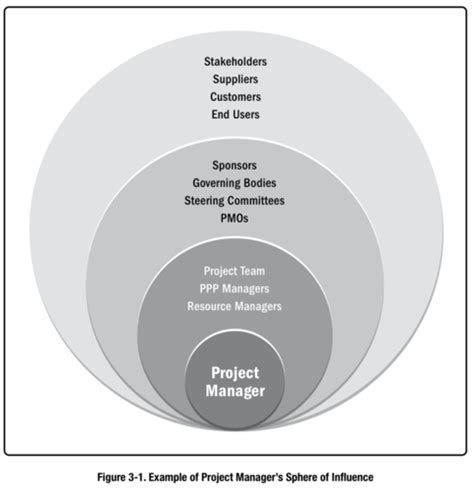 Stakeholders
Suppliers
Customers
End Users

Sponsors
Governing Bodies
Steering Committees
PMOs

Project Team
PPP Managers
Resource Managers

Project Manager

Figure 3-1. Example of Project Manager's Sphere of Influence